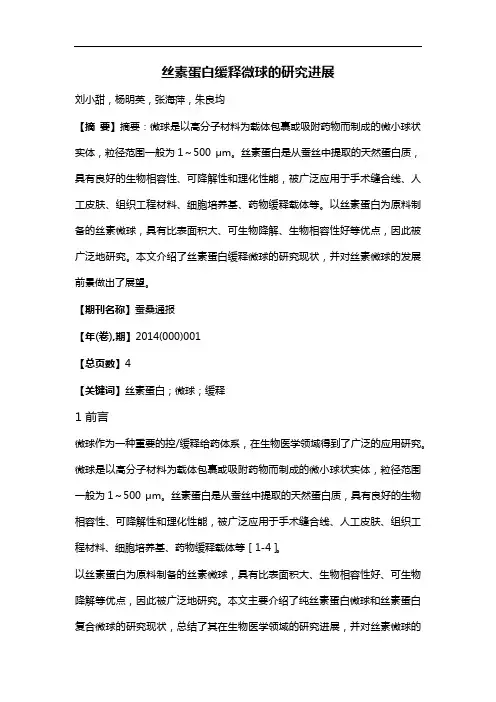 丝素蛋白缓释微球的研究进展

刘小甜，杨明英，张海萍，朱良均

【摘 要】摘要：微球是以高分子材料为载体包裹或吸附药物而制成的微小球状实体，粒径范围一般为 1～500 μm。丝素蛋白是从蚕丝中提取的天然蛋白质，具有良好的生物相容性、可降解性和理化性能，被广泛应用于手术缝合线、人工皮肤、组织工程材料、细胞培养基、药物缓释载体等。以丝素蛋白为原料制备的丝素微球，具有比表面积大、可生物降解、生物相容性好等优点，因此被广泛地研究。本文介绍了丝素蛋白缓释微球的研究现状，并对丝素微球的发展前景做出了展望。

【期刊名称】蚕桑通报

【年(卷),期】2014(000)001

【总页数】4

【关键词】丝素蛋白；微球；缓释

1 前言

微球作为一种重要的控/缓释给药体系，在生物医学领域得到了广泛的应用研究。微球是以高分子材料为载体包裹或吸附药物而制成的微小球状实体，粒径范围一般为 1～500 μm。丝素蛋白是从蚕丝中提取的天然蛋白质，具有良好的生物相容性、可降解性和理化性能，被广泛应用于手术缝合线、人工皮肤、组织工程材料、细胞培养基、药物缓释载体等［1-4］。

以丝素蛋白为原料制备的丝素微球，具有比表面积大、生物相容性好、可生物降解等优点，因此被广泛地研究。本文主要介绍了纯丝素蛋白微球和丝素蛋白复合微球的研究现状，总结了其在生物医学领域的研究进展，并对丝素微球的